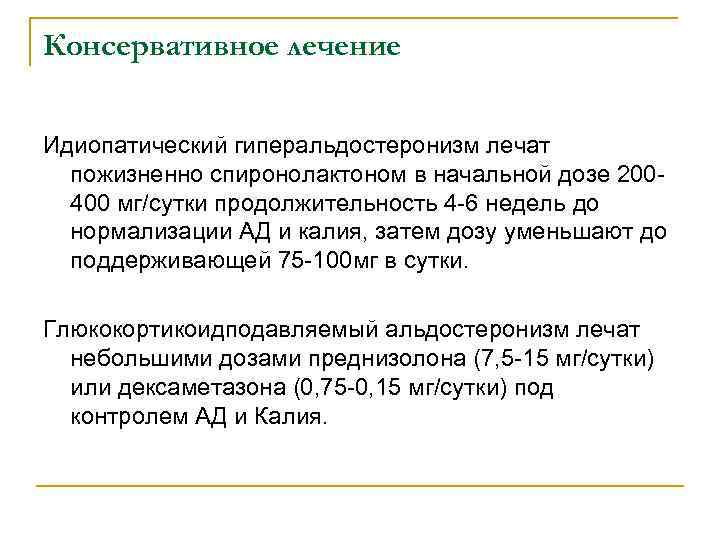 Консервативное лечение

Идиопатический гиперальдостеронизм лечат пожизненно спиронолактоном в начальной дозе 200-400 мг/сутки продолжительность 4-6 недель до нормализации АД и калия, затем дозу уменьшают до поддерживающей 75-100мг в сутки.

Глюкокортикоидподавляемый альдостеронизм лечат небольшими дозами преднизолона (7,5-15 мг/сутки) или дексаметазона (0,75-0,15 мг/сутки) под контролем АД и Калия.